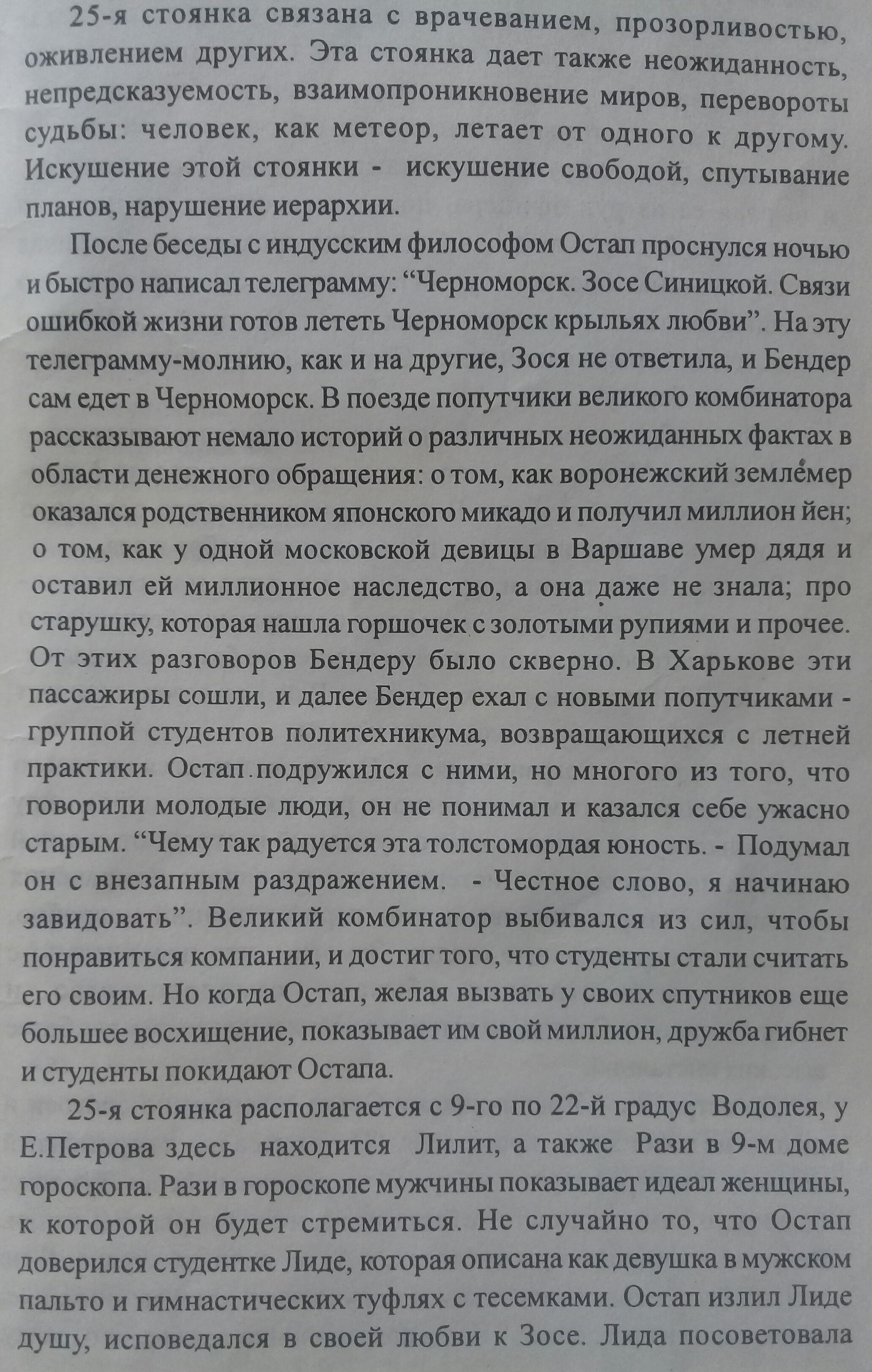 25-я стоянка связана с врачеванием, прозорливостью, оживлением других. Эта стоянка дает также неожиданность, непредсказуемость, взаимопроникновение миров, перевороты судьбы: человек, как метеор, летает от одного к другому. Искушение этой стоянки - искушение свободой, спутывание планов, нарушение иерархии.

После беседы с индусским философом Остап проснулся ночью и быстро написал телеграмму: “Черноморск. Зосе Синицкой. Связи ошибкой жизни готов лететь Черноморск крыльях любви”. На эту телеграмму-молнию, как и на другие, Зося не ответила, и Бендер сам едет в Черноморск. В поезде попутчики великого комбинатора рассказывают немало историй о различных неожиданных фактах в области денежного обращения: о том, как воронежский землемер оказался родственником японского микадо и получил миллион йен; о том, как у одной московской девицы в Варшаве умер дядя и оставил ей миллионное наследство, а она даже не знала; про старушку, которая нашла горшочек с золотыми рупиями и прочее. От этих разговоров Бендеру было скверно. В Харькове эти пассажиры сошли, и далее Бендер ехал с новыми попутчиками - группой студентов политехникума, возвращающихся с летней практики. Остап подружился с ними, но многого из того, что говорили молодые люди, он не понимал и казался себе ужасно старым. “Чему так радуется эта толстомордая юность. - Подумал он с внезапным раздражением. - Честное слово, я начинаю завидовать”. Великий комбинатор выбивался из сил, чтобы понравиться компании, и достиг того, что студенты стали считать его своим. Но когда Остап, желая вызвать у своих спутников еще большее восхищение, показывает им свой миллион, дружба гибнет и студенты покидают Остапа.

25-я стоянка располагается с 9-го по 22-й градус Водолея, у Е.Петрова здесь находится Лилит, а также Рази в 9-м доме гороскопа. Рази в гороскопе мужчины показывает идеал женщины, к которой он будет стремиться. Не случайно то, что Остап доверился студентке Лиде, которая описана как девушка в мужском пальто и гимнастических туфлях с тесемками. Остап излил Лиде душу, исповедался в своей любви к Зосе. Лида посоветовала